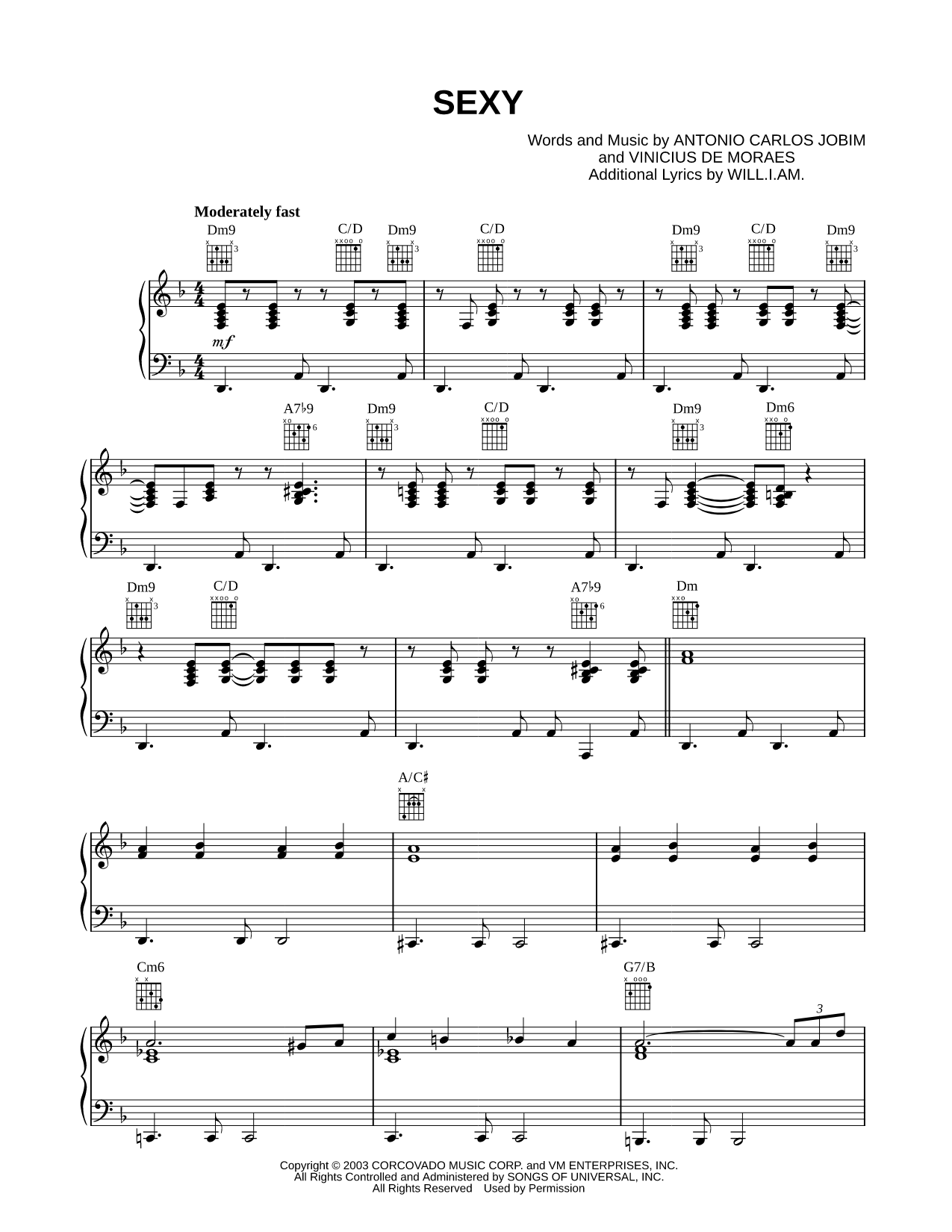 SEXY

Words and Music by ANTONIO CARLOS JOBIM
and VINICIUS DE MORAES
Additional Lyrics by WILL.I.AM.

Moderately fast

Dm9 C/D Dm9 C/D Dm9 C/D Dm9

mf

A7♭9 Dm9 C/D Dm9 Dm6

Dm9 C/D A7♭9 Dm

A/C♯

Cm6 G7/B

3

Copyright © 2003 CORCOVADO MUSIC CORP. and VM ENTERPRISES, INC.
All Rights Controlled and Administered by SONGS OF UNIVERSAL, INC.
All Rights Reserved Used by Permission